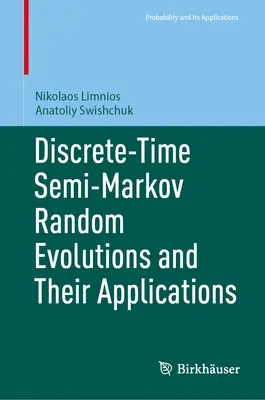 Probability and Its Applications

Nikolaos Limnios
Anatoliy Swishchuk

Discrete-Time Semi-Markov Random Evolutions and Their Applications

Birkhäuser